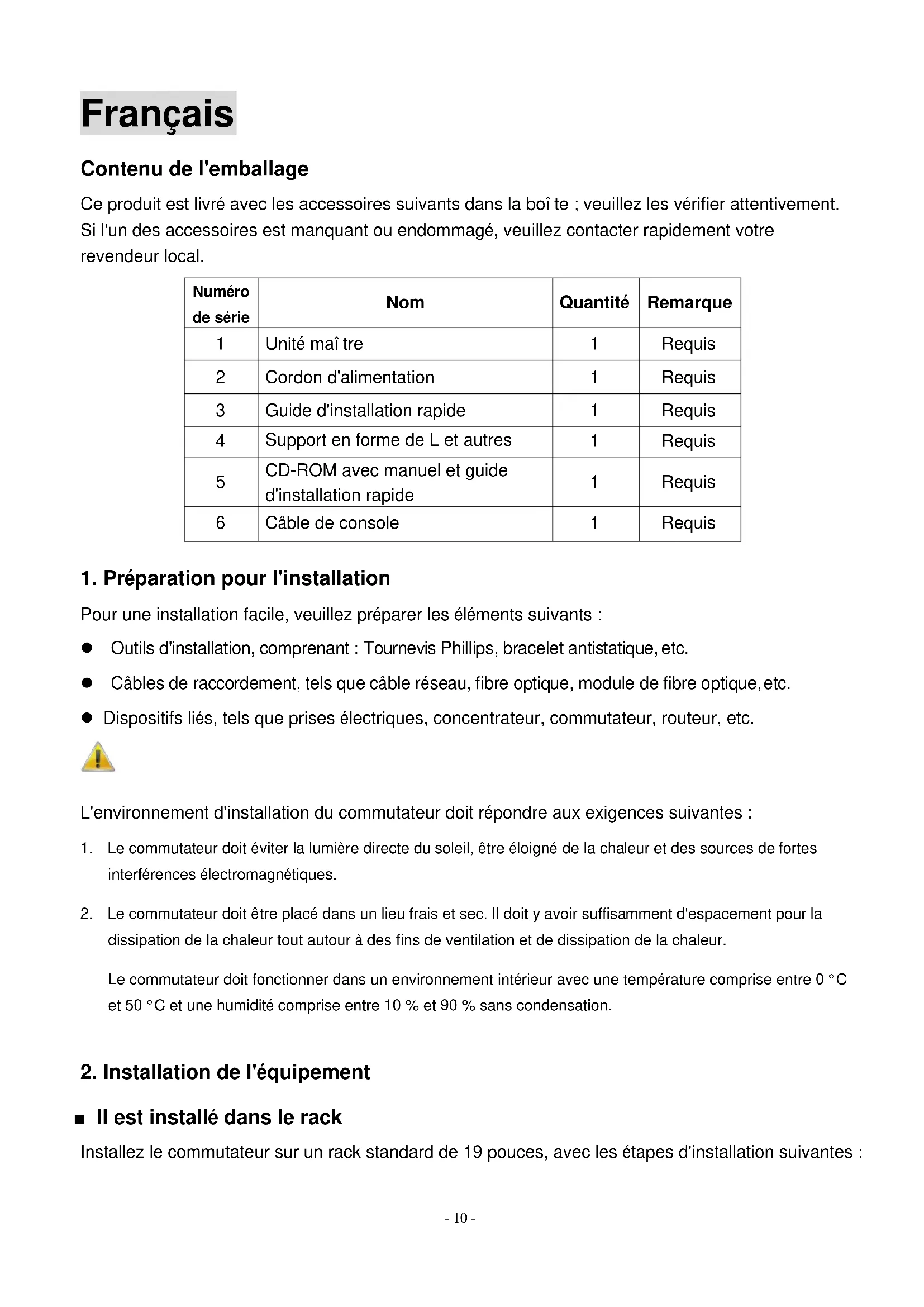 Français

Contenu de l'emballage

Ce produit est livré avec les accessoires suivants dans la boî te ; veuillez les vérifier attentivement. Si l'un des accessoires est manquant ou endommagé, veuillez contacter rapidement votre revendeur local.

| Numéro de série | Nom | Quantité | Remarque |
|---|---|---|---|
| 1 | Unité maî tre | 1 | Requis |
| 2 | Cordon d'alimentation | 1 | Requis |
| 3 | Guide d'installation rapide | 1 | Requis |
| 4 | Support en forme de L et autres | 1 | Requis |
| 5 | CD-ROM avec manuel et guide d'installation rapide | 1 | Requis |
| 6 | Câble de console | 1 | Requis |

1. Préparation pour l'installation

Pour une installation facile, veuillez préparer les éléments suivants :

● Outils d'installation, comprenant : Tournevis Phillips, bracelet antistatique, etc.

● Câbles de raccordement, tels que câble réseau, fibre optique, module de fibre optique, etc.

● Dispositifs liés, tels que prises électriques, concentrateur, commutateur, routeur, etc.

L'environnement d'installation du commutateur doit répondre aux exigences suivantes :

1. Le commutateur doit éviter la lumière directe du soleil, être éloigné de la chaleur et des sources de fortes interférences électromagnétiques.

2. Le commutateur doit être placé dans un lieu frais et sec. Il doit y avoir suffisamment d'espacement pour la dissipation de la chaleur tout autour à des fins de ventilation et de dissipation de la chaleur.

Le commutateur doit fonctionner dans un environnement intérieur avec une température comprise entre 0 °C et 50 °C et une humidité comprise entre 10 % et 90 % sans condensation.

2. Installation de l'équipement

■ Il est installé dans le rack

Installez le commutateur sur un rack standard de 19 pouces, avec les étapes d'installation suivantes :

- 10 -